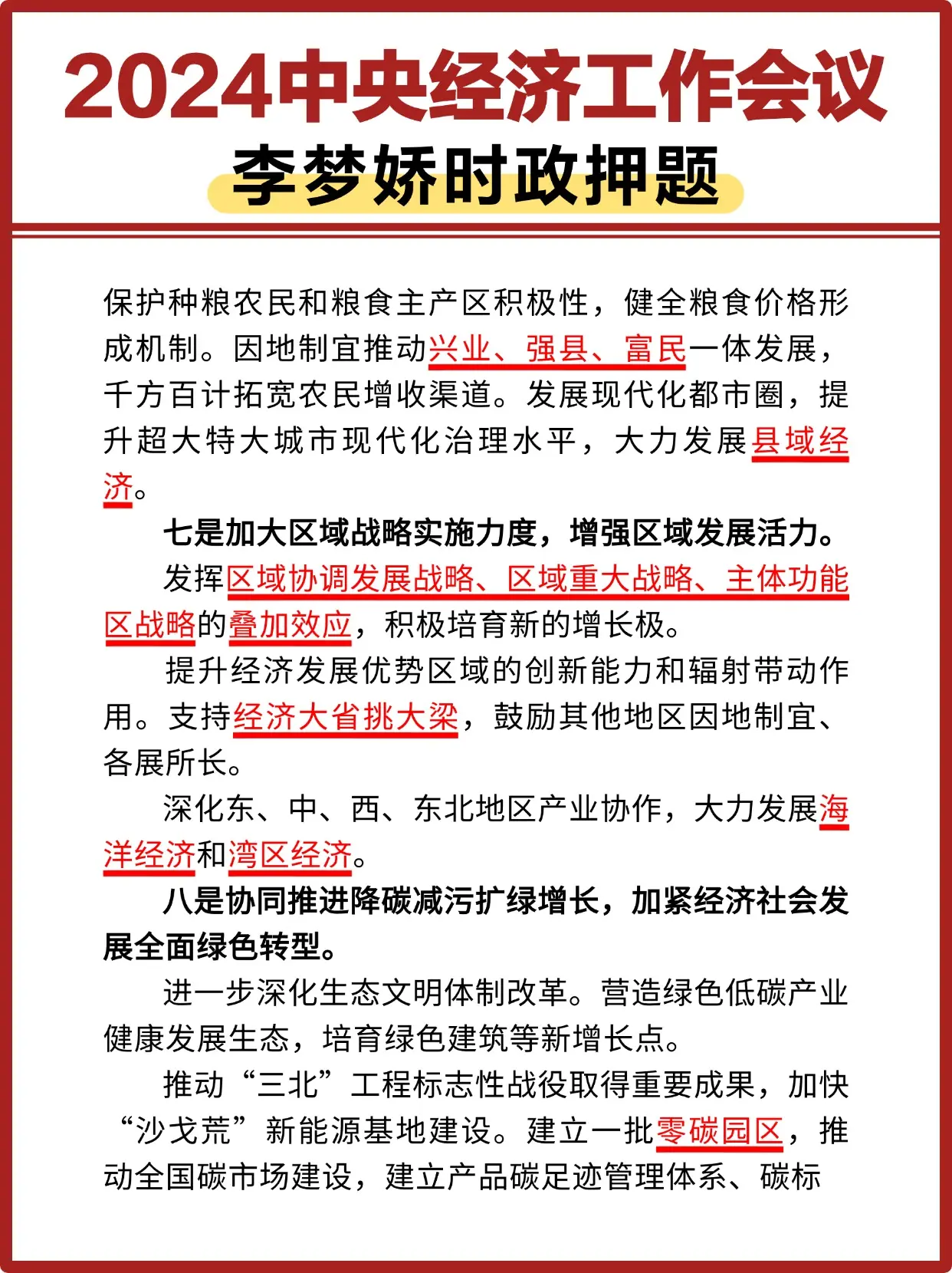 2024中央经济工作会议

李梦娇时政押题

保护种粮农民和粮食主产区积极性，健全粮食价格形成机制。因地制宜推动兴业、强县、富民一体发展，千方百计拓宽农民增收渠道。发展现代化都市圈，提升超大特大城市现代化治理水平，大力发展县域经济。

七是加大区域战略实施力度，增强区域发展活力。

发挥区域协调发展战略、区域重大战略、主体功能区战略的叠加效应，积极培育新的增长极。

提升经济发展优势区域的创新能力和辐射带动作用。支持经济大省挑大梁，鼓励其他地区因地制宜、各展所长。

深化东、中、西、东北地区产业协作，大力发展海洋经济和湾区经济。

八是协同推进降碳减污扩绿增长，加紧经济社会发展全面绿色转型。

进一步深化生态文明体制改革。营造绿色低碳产业健康发展生态，培育绿色建筑等新增长点。

推动“三北”工程标志性战役取得重要成果，加快“沙戈荒”新能源基地建设。建立一批零碳园区，推动全国碳市场建设，建立产品碳足迹管理体系、碳标